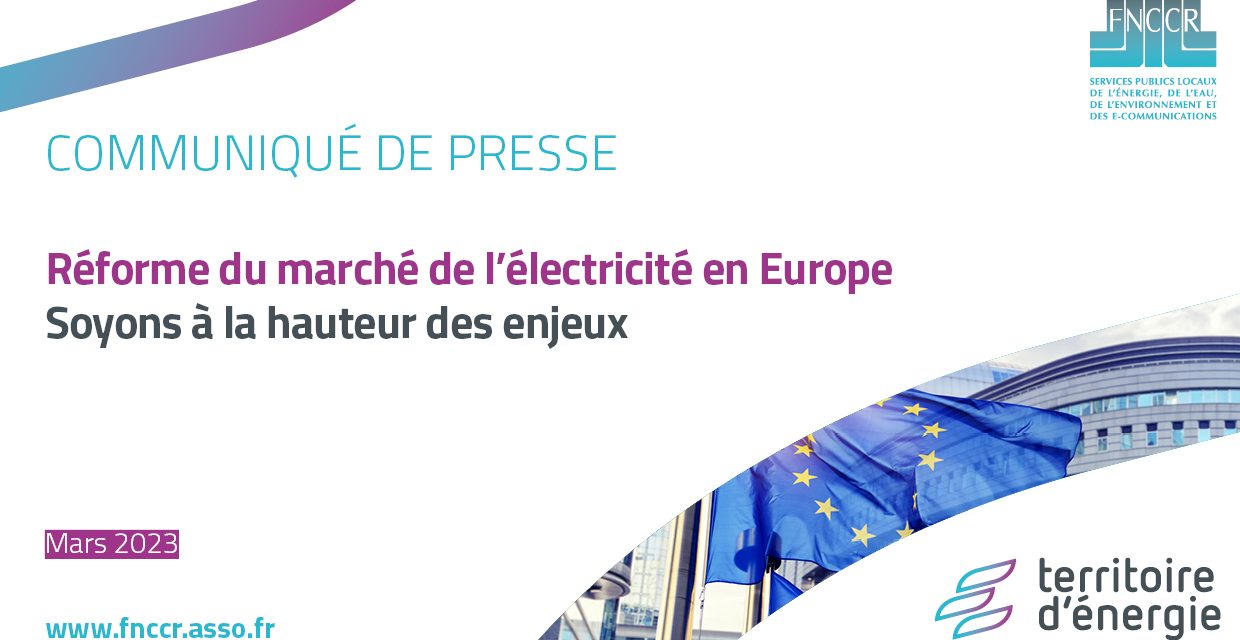 FNCCR
SERVICES PUBLICS LOCAUX DE L'ÉNERGIE, DE L'EAU, DE L'ENVIRONNEMENT ET DES E-COMMUNICATIONS

COMMUNIQUÉ DE PRESSE

Réforme du marché de l'électricité en Europe
Soyons à la hauteur des enjeux

Mars 2023

www.fnccr.asso.fr

territoire d'énergie